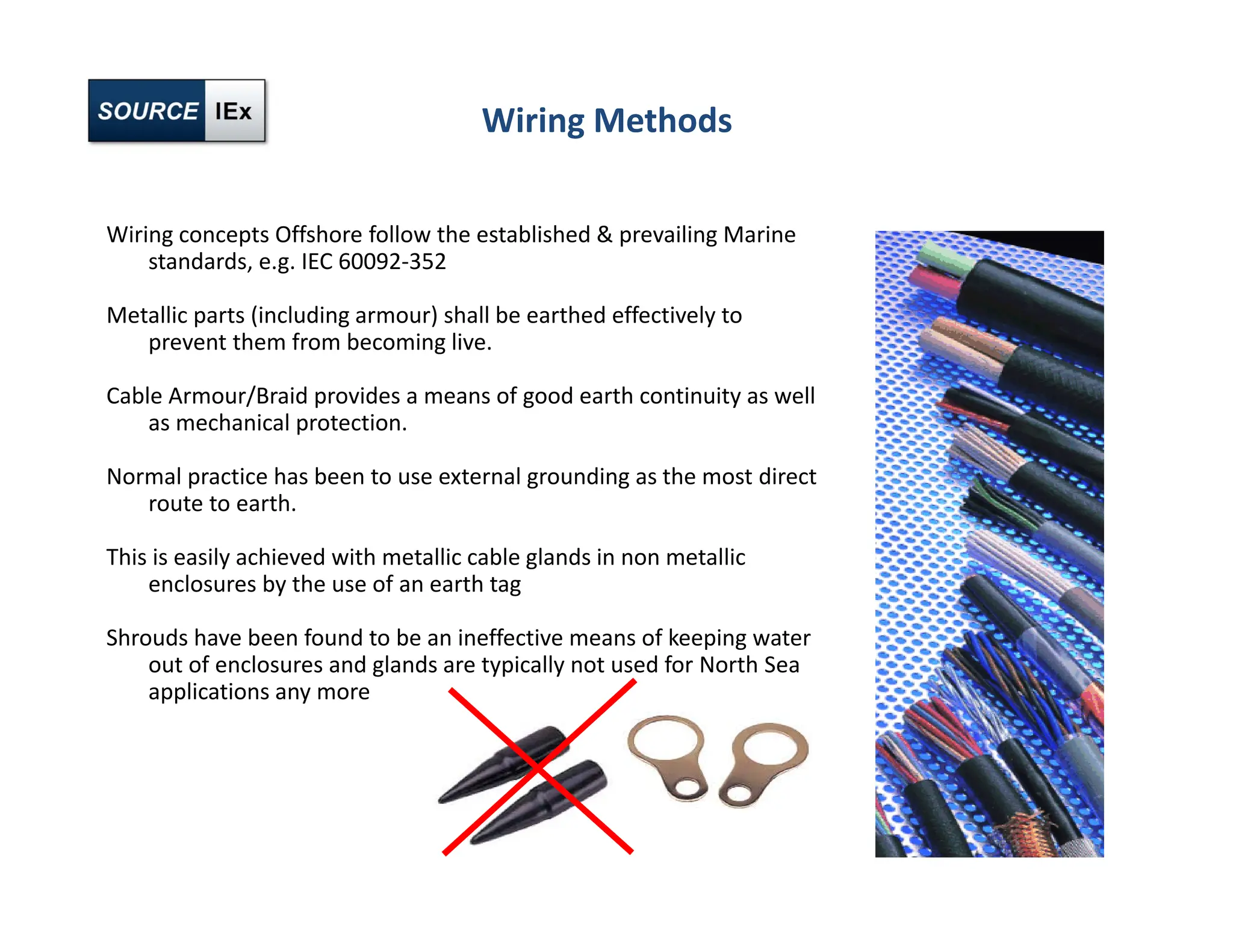 SOURCE IEx

Wiring Methods

Wiring concepts Offshore follow the established & prevailing Marine standards, e.g. IEC 60092-352

Metallic parts (including armour) shall be earthed effectively to prevent them from becoming live.

Cable Armour/Braid provides a means of good earth continuity as well as mechanical protection.

Normal practice has been to use external grounding as the most direct route to earth.

This is easily achieved with metallic cable glands in non metallic enclosures by the use of an earth tag

Shrouds have been found to be an ineffective means of keeping water out of enclosures and glands are typically not used for North Sea applications any more